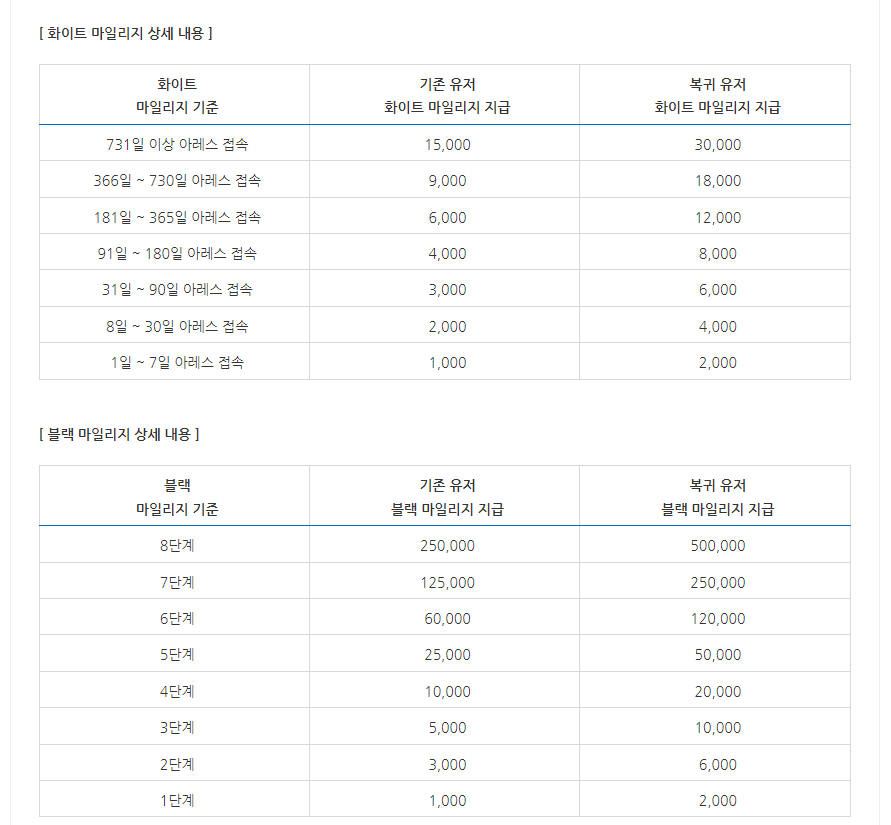 [ 화이트 마일리지 상세 내용 ]

| 화이트 마일리지 기준 | 기존 유저 화이트 마일리지 지급 | 복귀 유저 화이트 마일리지 지급 |
|---|---|---|
| 731일 이상 아레스 접속 | 15,000 | 30,000 |
| 366일 ~ 730일 아레스 접속 | 9,000 | 18,000 |
| 181일 ~ 365일 아레스 접속 | 6,000 | 12,000 |
| 91일 ~ 180일 아레스 접속 | 4,000 | 8,000 |
| 31일 ~ 90일 아레스 접속 | 3,000 | 6,000 |
| 8일 ~ 30일 아레스 접속 | 2,000 | 4,000 |
| 1일 ~ 7일 아레스 접속 | 1,000 | 2,000 |

[ 블랙 마일리지 상세 내용 ]

| 블랙 마일리지 기준 | 기존 유저 블랙 마일리지 지급 | 복귀 유저 블랙 마일리지 지급 |
|---|---|---|
| 8단계 | 250,000 | 500,000 |
| 7단계 | 125,000 | 250,000 |
| 6단계 | 60,000 | 120,000 |
| 5단계 | 25,000 | 50,000 |
| 4단계 | 10,000 | 20,000 |
| 3단계 | 5,000 | 10,000 |
| 2단계 | 3,000 | 6,000 |
| 1단계 | 1,000 | 2,000 |